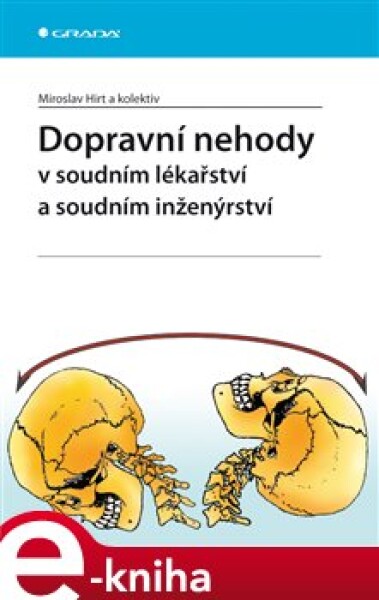 GRADA

Miroslav Hirt a kolektiv

Dopravní nehody
v soudním lékařství
a soudním inženýrství

e-kniha